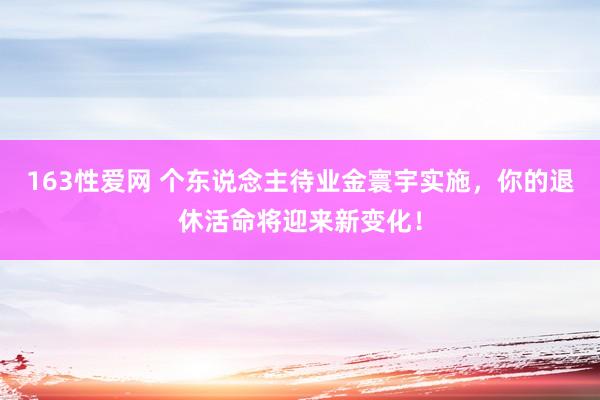 163性爱网 个东说念主待业金寰宇实施，你的退休活命将迎来新变化！